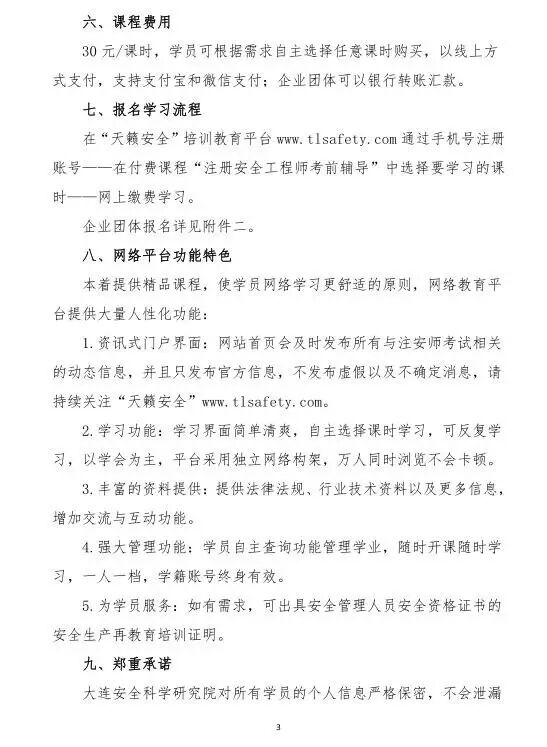 六、课程费用

30 元/课时，学员可根据需求自主选择任意课时购买，以线上方式支付，支持支付宝和微信支付；企业团体可以银行转账汇款。

七、报名学习流程

在“天籁安全”培训教育平台 www.tlsafety.com 通过手机号注册账号——在付费课程“注册安全工程师考前辅导”中选择要学习的课时——网上缴费学习。

企业团体报名详见附件二。

八、网络平台功能特色

本着提供精品课程，使学员网络学习更舒适的原则，网络教育平台提供大量人性化功能：

1.资讯式门户界面：网站首页会及时发布所有与注安师考试相关的动态信息，并且只发布官方信息，不发布虚假以及不确定消息，请持续关注“天籁安全”www.tlsafety.com。

2.学习功能：学习界面简单清爽，自主选择课时学习，可反复学习，以学会为主，平台采用独立网络构架，万人同时浏览不会卡顿。

3.丰富的资料提供：提供法律法规、行业技术资料以及更多信息，增加交流与互动功能。

4.强大管理功能：学员自主查询功能管理学业，随时开课随时学习，一人一档，学籍账号终身有效。

5.为学员服务：如有需求，可出具安全管理人员安全资格证书的安全生产再教育培训证明。

九、郑重承诺

大连安全科学研究院对所有学员的个人信息严格保密，不会泄漏

3